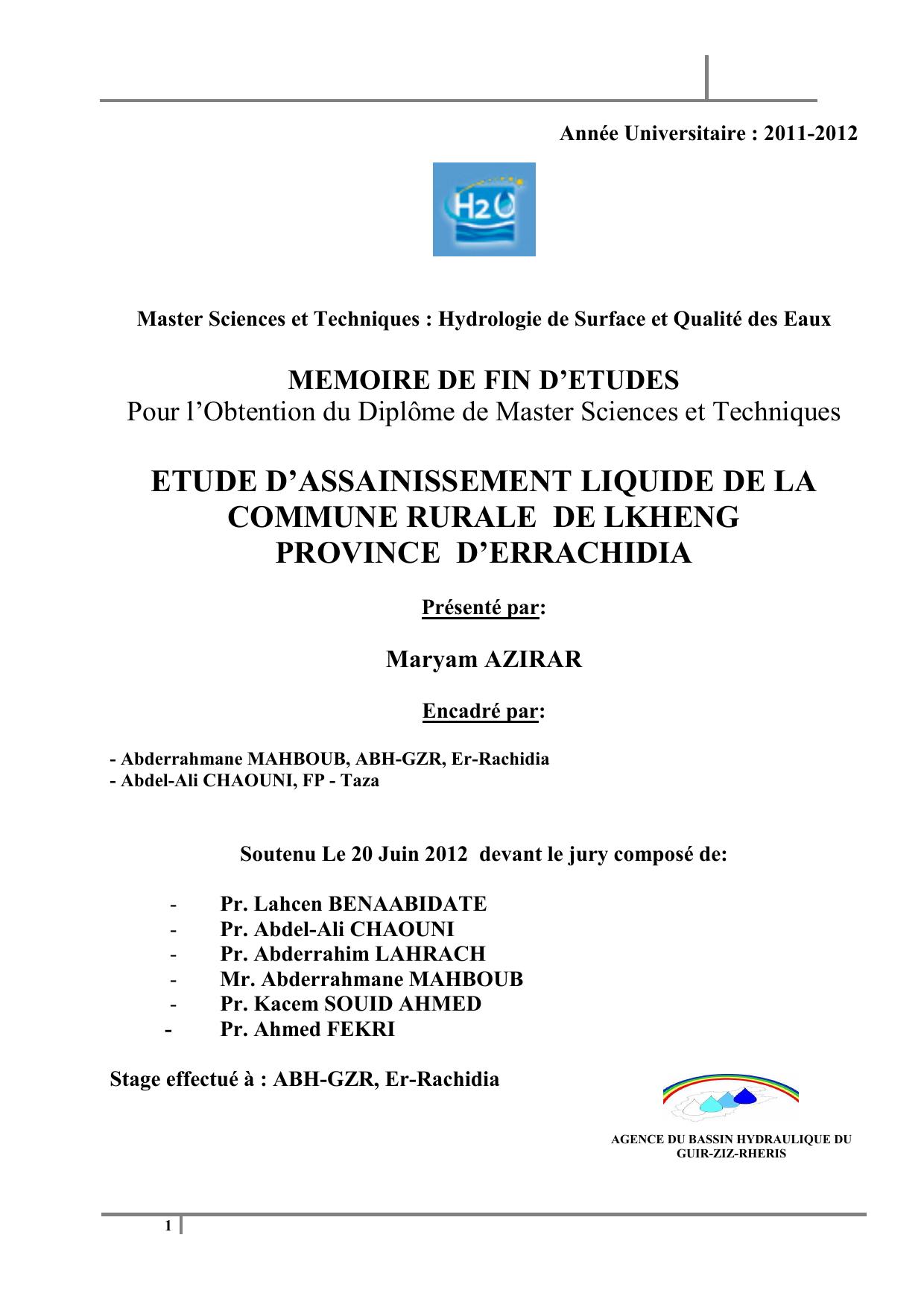 Année Universitaire : 2011-2012

H2O

Master Sciences et Techniques : Hydrologie de Surface et Qualité des Eaux

MEMOIRE DE FIN D'ETUDES
Pour l'Obtention du Diplôme de Master Sciences et Techniques

ETUDE D'ASSAINISSEMENT LIQUIDE DE LA COMMUNE RURALE DE LKHENG PROVINCE D'ERRACHIDIA

Présenté par:

Maryam AZIRAR

Encadré par:

- Abderrahmane MAHBOUB, ABH-GZR, Er-Rachidia
- Abdel-Ali CHAOUNI, FP - Taza

Soutenu Le 20 Juin 2012 devant le jury composé de:

- Pr. Lahcen BENAABIDATE
- Pr. Abdel-Ali CHAOUNI
- Pr. Abderrahim LAHRACH
- Mr. Abderrahmane MAHBOUB
- Pr. Kacem SOUID AHMED
- Pr. Ahmed FEKRI

Stage effectué à : ABH-GZR, Er-Rachidia

AGENCE DU BASSIN HYDRAULIQUE DU GUIR-ZIZ-RHERIS

1